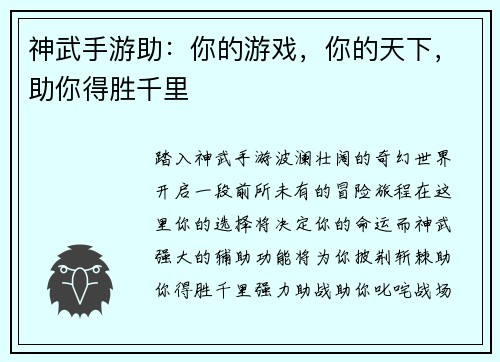 神武手游助：你的游戏，你的天下，助你得胜千里

踏入神武手游波澜壮阔的奇幻世界开启一段前所未有的冒险旅程在这里你的选择将决定你的命运而神武强大的辅助功能将为你披荆斩棘助你得胜千里强力助战助你叱咤战场